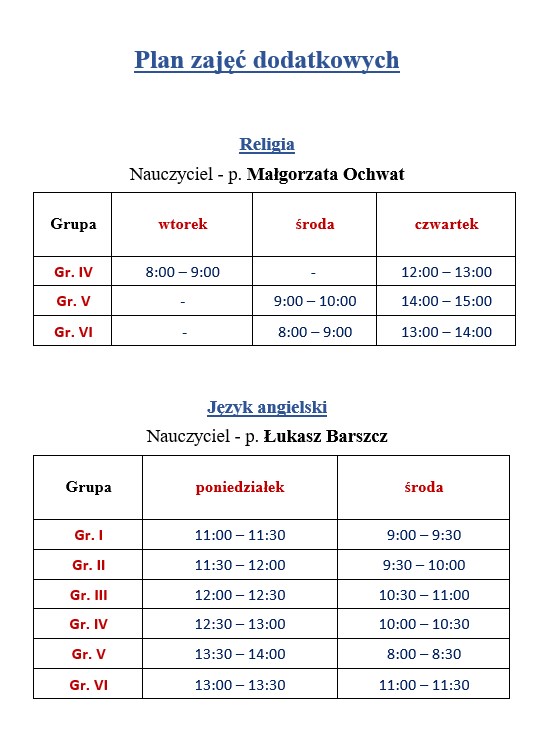 Plan zajęć dodatkowych

Religia

Nauczyciel - p. Małgorzata Ochwat

| Grupa | wtorek | środa | czwartek |
|---|---|---|---|
| Gr. IV | 8:00 – 9:00 | - | 12:00 – 13:00 |
| Gr. V | - | 9:00 – 10:00 | 14:00 – 15:00 |
| Gr. VI | - | 8:00 – 9:00 | 13:00 – 14:00 |

Język angielski

Nauczyciel - p. Łukasz Barszcz

| Grupa | poniedziałek | środa |
|---|---|---|
| Gr. I | 11:00 – 11:30 | 9:00 – 9:30 |
| Gr. II | 11:30 – 12:00 | 9:30 – 10:00 |
| Gr. III | 12:00 – 12:30 | 10:30 – 11:00 |
| Gr. IV | 12:30 – 13:00 | 10:00 – 10:30 |
| Gr. V | 13:30 – 14:00 | 8:00 – 8:30 |
| Gr. VI | 13:00 – 13:30 | 11:00 – 11:30 |